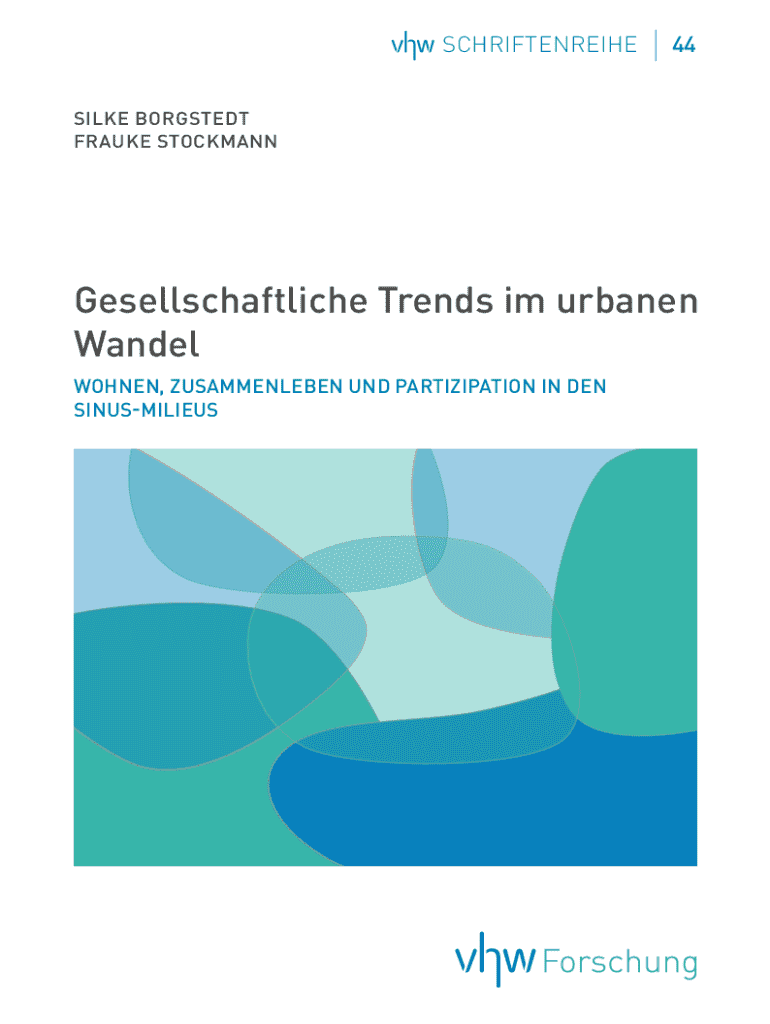 vhw SCHRIFTENREIHE | 44

SILKE BORGSTEDT
FRAUKE STOCKMANN

Gesellschaftliche Trends im urbanen Wandel

WOHNEN, ZUSAMMENLEBEN UND PARTIZIPATION IN DEN SINUS-MILIEUS

vhw Forschung